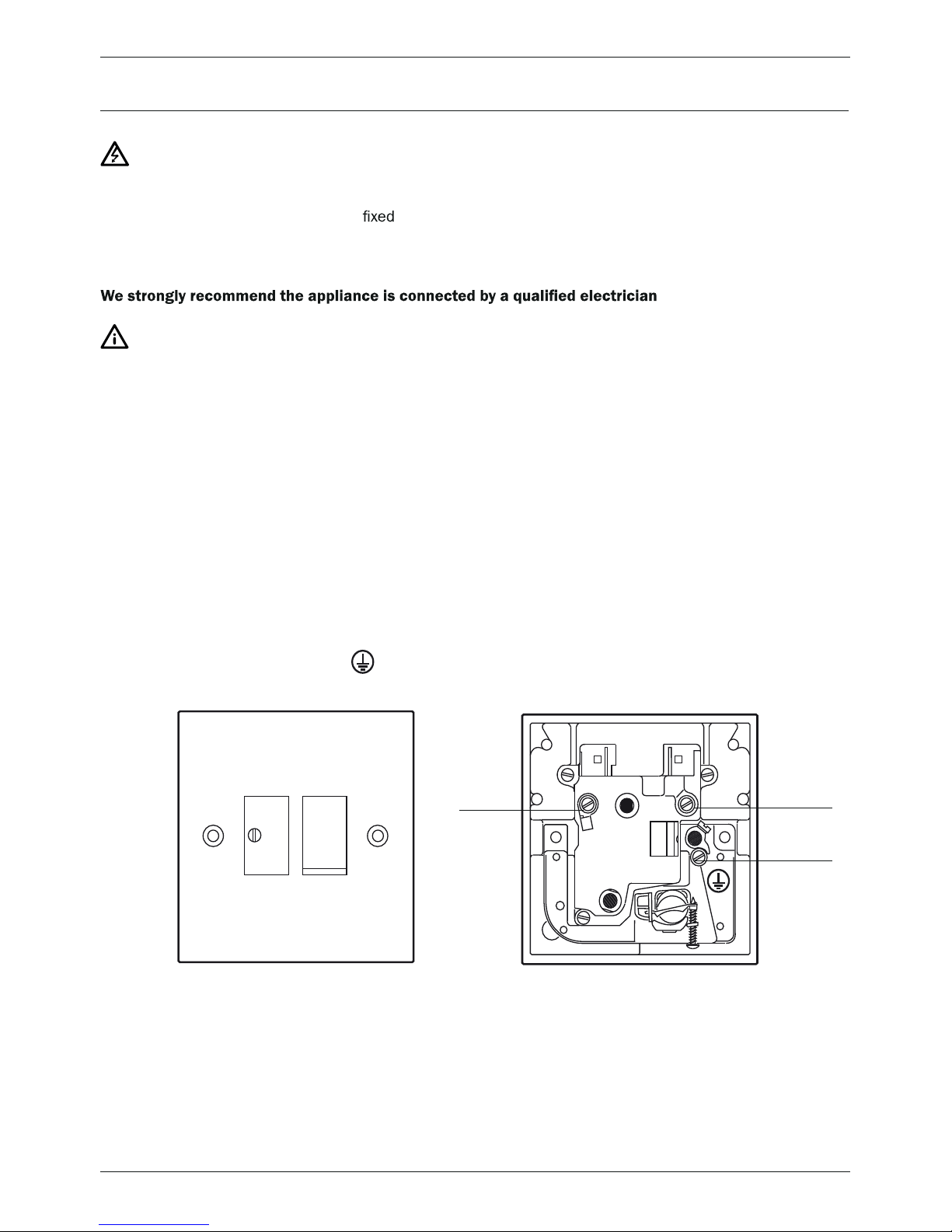 fixed

We strongly recommend the appliance is connected by a qualified electrician